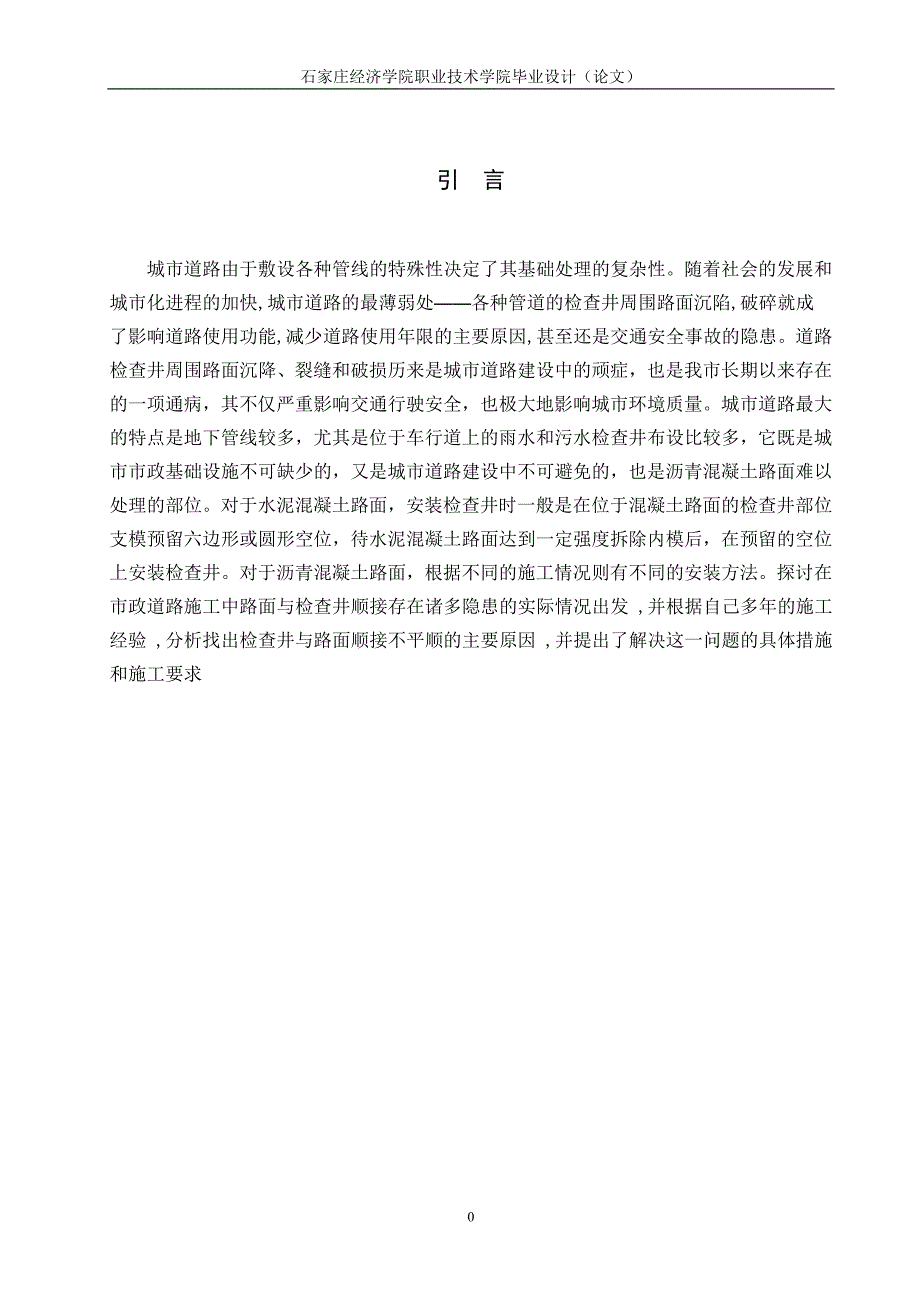 石家庄经济学院职业技术学院毕业设计（论文）

引 言

城市道路由于敷设各种管线的特殊性决定了其基础处理的复杂性。随着社会的发展和城市化进程的加快,城市道路的最薄弱处——各种管道的检查井周围路面沉陷,破碎就成了影响道路使用功能,减少道路使用年限的主要原因,甚至还是交通安全事故的隐患。道路检查井周围路面沉降、裂缝和破损历来是城市道路建设中的顽症，也是我市长期以来存在的一项通病，其不仅严重影响交通行驶安全，也极大地影响城市环境质量。城市道路最大的特点是地下管线较多，尤其是位于车行道上的雨水和污水检查井布设比较多，它既是城市市政基础设施不可缺少的，又是城市道路建设中不可避免的，也是沥青混凝土路面难以处理的部位。对于水泥混凝土路面，安装检查井时一般是在位于混凝土路面的检查井部位支模预留六边形或圆形空位，待水泥混凝土路面达到一定强度拆除内模后，在预留的空位上安装检查井。对于沥青混凝土路面，根据不同的施工情况则有不同的安装方法。探讨在市政道路施工中路面与检查井顺接存在诸多隐患的实际情况出发 ,并根据自己多年的施工经验 ,分析找出检查井与路面顺接不平顺的主要原因 ,并提出了解决这一问题的具体措施和施工要求

0